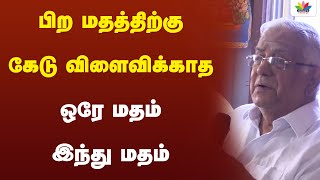 பிற மதத்திற்கு
கேடு விளைவிக்காத
ஒரே மதம்
இந்து மதம்